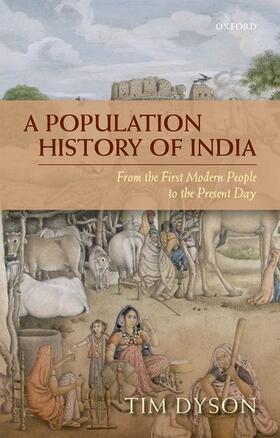 OXFORD

A POPULATION HISTORY OF INDIA

From the First Modern People to the Present Day

TIM DYSON